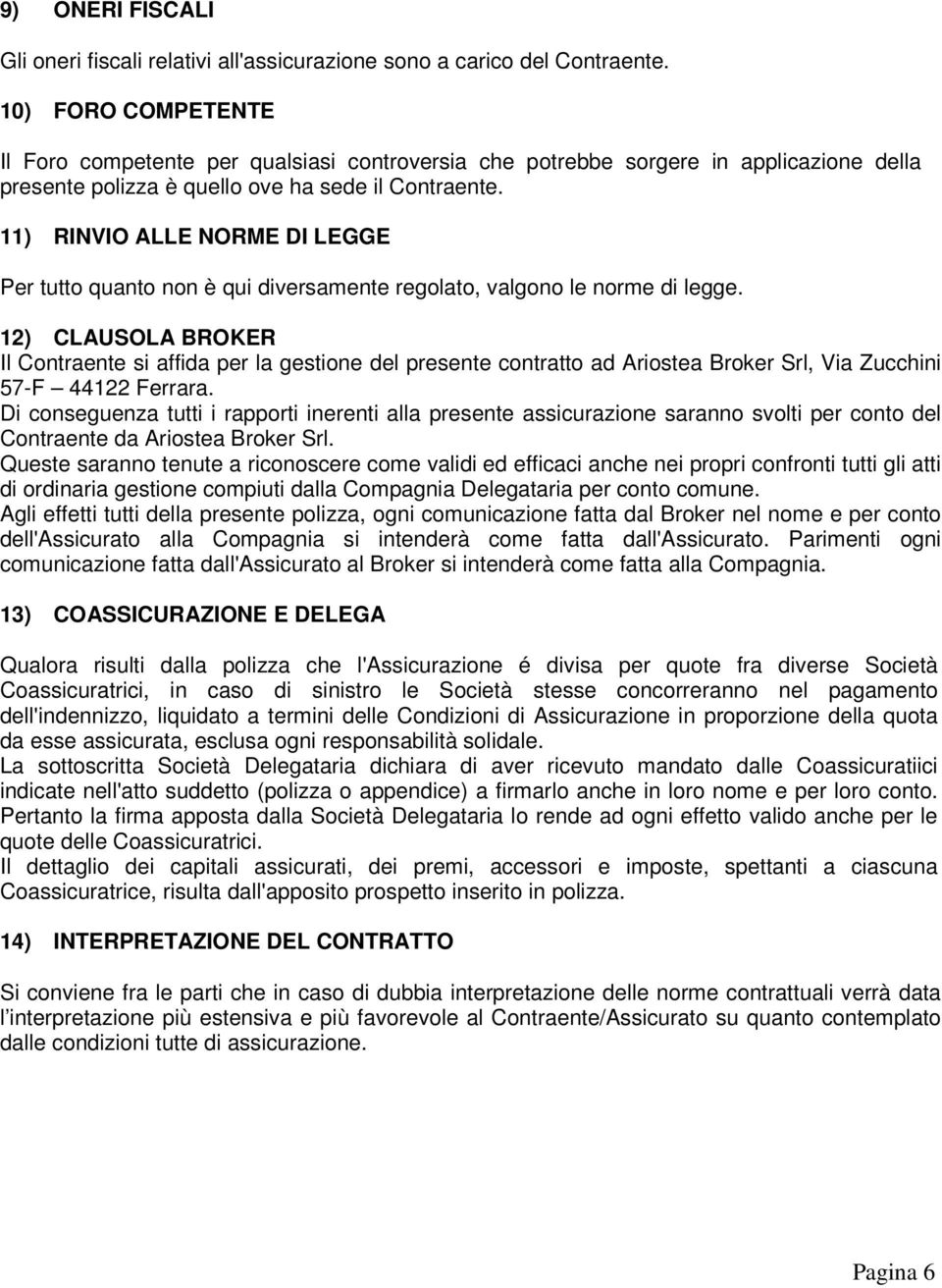 9) ONERI FISCALI

Gli oneri fiscali relativi all'assicurazione sono a carico del Contraente.

10) FORO COMPETENTE

Il Foro competente per qualsiasi controversia che potrebbe sorgere in applicazione della presente polizza è quello ove ha sede il Contraente.

11) RINVIO ALLE NORME DI LEGGE

Per tutto quanto non è qui diversamente regolato, valgono le norme di legge.

12) CLAUSOLA BROKER
Il Contraente si affida per la gestione del presente contratto ad Ariostea Broker Srl, Via Zucchini 57-F – 44122 Ferrara.
Di conseguenza tutti i rapporti inerenti alla presente assicurazione saranno svolti per conto del Contraente da Ariostea Broker Srl.
Queste saranno tenute a riconoscere come validi ed efficaci anche nei propri confronti tutti gli atti di ordinaria gestione compiuti dalla Compagnia Delegataria per conto comune.
Agli effetti tutti della presente polizza, ogni comunicazione fatta dal Broker nel nome e per conto dell'Assicurato alla Compagnia si intenderà come fatta dall'Assicurato. Parimenti ogni comunicazione fatta dall'Assicurato al Broker si intenderà come fatta alla Compagnia.

13) COASSICURAZIONE E DELEGA

Qualora risulti dalla polizza che l'Assicurazione é divisa per quote fra diverse Società Coassicuratrici, in caso di sinistro le Società stesse concorreranno nel pagamento dell'indennizzo, liquidato a termini delle Condizioni di Assicurazione in proporzione della quota da esse assicurata, esclusa ogni responsabilità solidale.
La sottoscritta Società Delegataria dichiara di aver ricevuto mandato dalle Coassicuratiici indicate nell'atto suddetto (polizza o appendice) a firmarlo anche in loro nome e per loro conto. Pertanto la firma apposta dalla Società Delegataria lo rende ad ogni effetto valido anche per le quote delle Coassicuratrici.
Il dettaglio dei capitali assicurati, dei premi, accessori e imposte, spettanti a ciascuna Coassicuratrice, risulta dall'apposito prospetto inserito in polizza.

14) INTERPRETAZIONE DEL CONTRATTO

Si conviene fra le parti che in caso di dubbia interpretazione delle norme contrattuali verrà data l'interpretazione più estensiva e più favorevole al Contraente/Assicurato su quanto contemplato dalle condizioni tutte di assicurazione.

Pagina 6